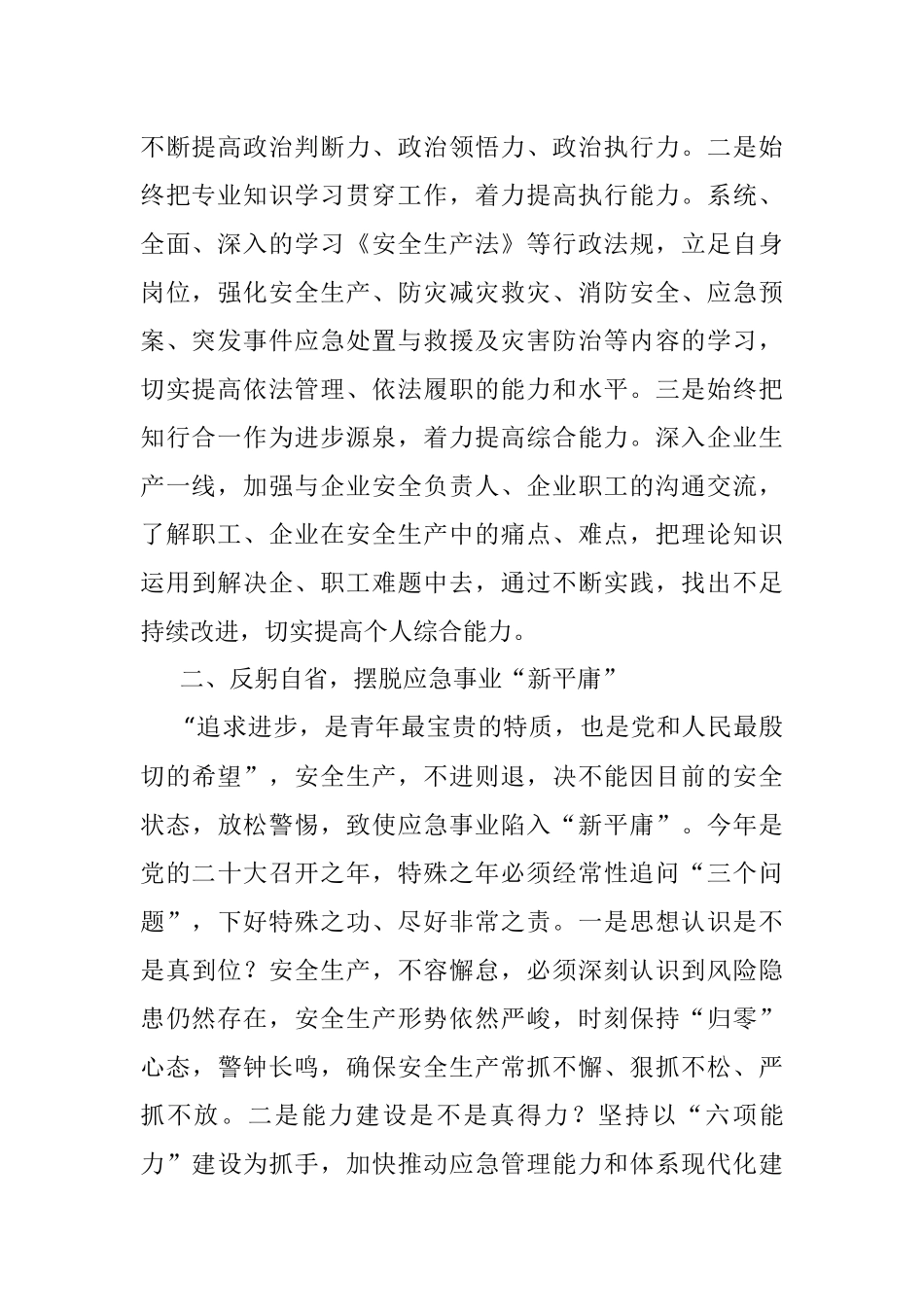 不断提高政治判断力、政治领悟力、政治执行力。二是始终把专业知识学习贯穿工作，着力提高执行能力。系统、全面、深入的学习《安全生产法》等行政法规，立足自身岗位，强化安全生产、防灾减灾救灾、消防安全、应急预案、突发事件应急处置与救援及灾害防治等内容的学习，切实提高依法管理、依法履职的能力和水平。三是始终把知行合一作为进步源泉，着力提高综合能力。深入企业生产一线，加强与企业安全负责人、企业职工的沟通交流，了解职工、企业在安全生产中的痛点、难点，把理论知识运用到解决企、职工难题中去，通过不断实践，找出不足持续改进，切实提高个人综合能力。

二、反躬自省，摆脱应急事业“新平庸”

“追求进步，是青年最宝贵的特质，也是党和人民最殷切的希望”，安全生产，不进则退，决不能因目前的安全状态，放松警惕，致使应急事业陷入“新平庸”。今年是党的二十大召开之年，特殊之年必须经常性追问“三个问题”，下好特殊之功、尽好非常之责。一是思想认识是不是真到位？安全生产，不容懈怠，必须深刻认识到风险隐患仍然存在，安全生产形势依然严峻，时刻保持“归零”心态，警钟长鸣，确保安全生产常抓不懈、狠抓不松、严抓不放。二是能力建设是不是真得力？坚持以“六项能力”建设为抓手，加快推动应急管理能力和体系现代化建